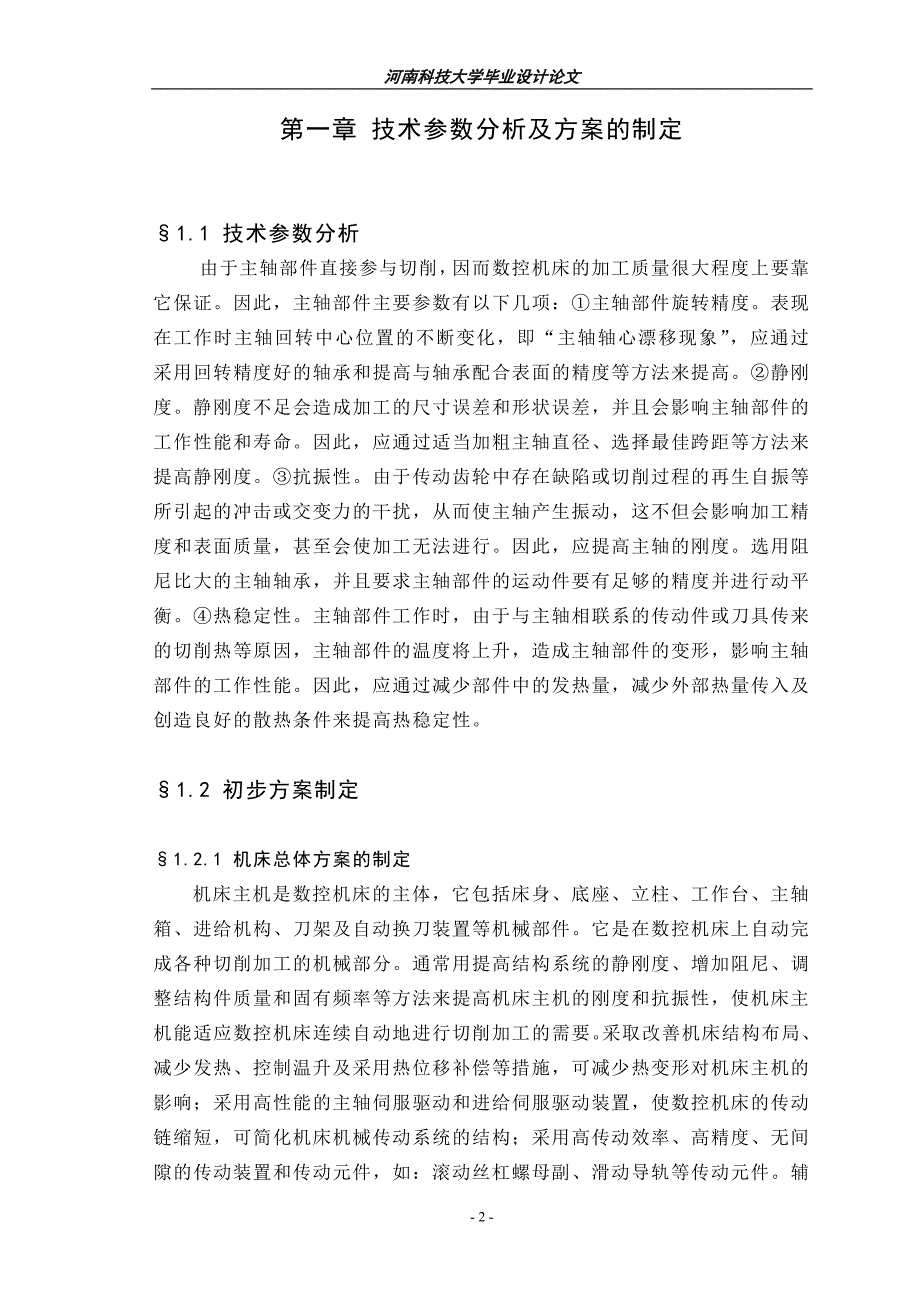 河南科技大学毕业设计论文

第一章 技术参数分析及方案的制定

§1.1 技术参数分析

由于主轴部件直接参与切削，因而数控机床的加工质量很大程度上要靠它保证。因此，主轴部件主要参数有以下几项：①主轴部件旋转精度。表现在工作时主轴回转中心位置的不断变化，即“主轴轴心漂移现象”，应通过采用回转精度好的轴承和提高与轴承配合表面的精度等方法来提高。②静刚度。静刚度不足会造成加工的尺寸误差和形状误差，并且会影响主轴部件的工作性能和寿命。因此，应通过适当加粗主轴直径、选择最佳跨距等方法来提高静刚度。③抗振性。由于传动齿轮中存在缺陷或切削过程的再生自振等所引起的冲击或交变力的干扰，从而使主轴产生振动，这不但会影响加工精度和表面质量，甚至会使加工无法进行。因此，应提高主轴的刚度。选用阻尼比大的主轴轴承，并且要求主轴部件的运动件要有足够的精度并进行动平衡。④热稳定性。主轴部件工作时，由于与主轴相联系的传动件或刀具传来的切削热等原因，主轴部件的温度将上升，造成主轴部件的变形，影响主轴部件的工作性能。因此，应通过减少部件中的发热量，减少外部热量传入及创造良好的散热条件来提高热稳定性。

§1.2 初步方案制定

§1.2.1 机床总体方案的制定

机床主机是数控机床的主体，它包括床身、底座、立柱、工作台、主轴箱、进给机构、刀架及自动换刀装置等机械部件。它是在数控机床上自动完成各种切削加工的机械部分。通常用提高结构系统的静刚度、增加阻尼、调整结构件质量和固有频率等方法来提高机床主机的刚度和抗振性，使机床主机能适应数控机床连续自动地进行切削加工的需要。采取改善机床结构布局、减少发热、控制温升及采用热位移补偿等措施，可减少热变形对机床主机的影响；采用高性能的主轴伺服驱动和进给伺服驱动装置，使数控机床的传动链缩短，可简化机床机械传动系统的结构；采用高传动效率、高精度、无间隙的传动装置和传动元件，如：滚动丝杠螺母副、滑动导轨等传动元件。辅

- 2 -